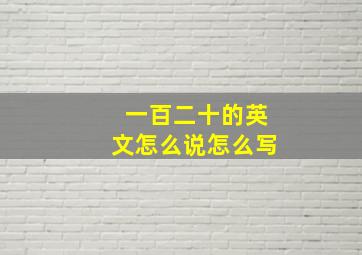 一百二十的英文怎么说怎么写